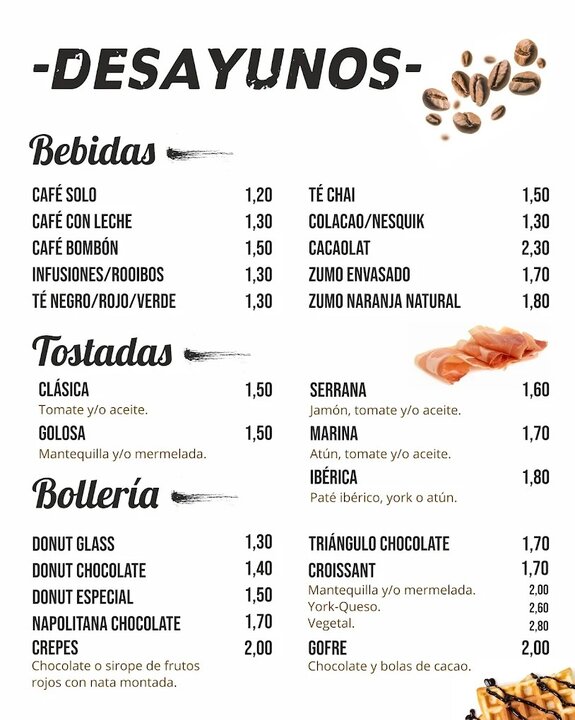 -DESAYUNOS-

Bebidas

CAFÉ SOLO 1,20
CAFÉ CON LECHE 1,30
CAFÉ BOMBÓN 1,50
INFUSIONES/ROOIBOS 1,30
TÉ NEGRO/ROJO/VERDE 1,30

TÉ CHAI 1,50
COLACAO/NESQUIK 1,30
CACAOLAT 2,30
ZUMO ENVASADO 1,70
ZUMO NARANJA NATURAL 1,80

Tostadas

CLÁSICA 1,50
Tomate y/o aceite.
GOLOSA 1,50
Mantequilla y/o mermelada.

SERRANA 1,60
Jamón, tomate y/o aceite.
MARINA 1,70
Atún, tomate y/o aceite.
IBÉRICA 1,80
Paté ibérico, york o atún.

Bollería

DONUT GLASS 1,30
DONUT CHOCOLATE 1,40
DONUT ESPECIAL 1,50
NAPOLITANA CHOCOLATE 1,70
CREPES 2,00
Chocolate o sirope de frutos rojos con nata montada.

TRIÁNGULO CHOCOLATE 1,70
CROISSANT 1,70
Mantequilla y/o mermelada. 2,00
York-Queso. 2,60
Vegetal. 2,80
GOFRE 2,00
Chocolate y bolas de cacao.